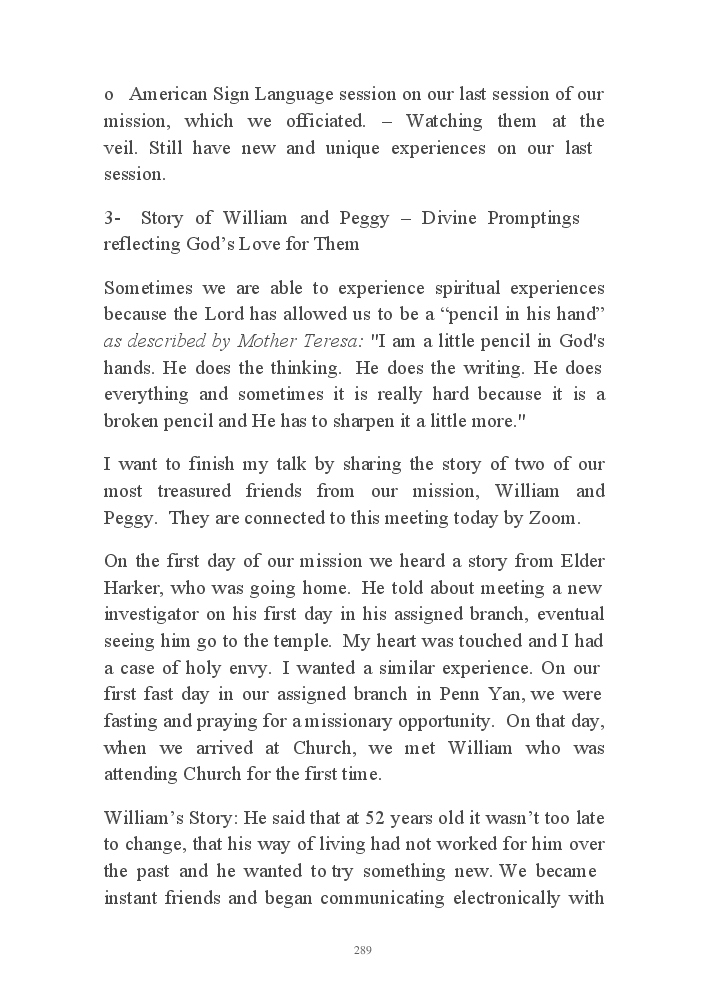 o American Sign Language session on our last session of our mission, which we officiated. – Watching them at the veil. Still have new and unique experiences on our last session.

3- Story of William and Peggy – Divine Promptings reflecting God's Love for Them

Sometimes we are able to experience spiritual experiences because the Lord has allowed us to be a "pencil in his hand" as described by Mother Teresa: "I am a little pencil in God's hands. He does the thinking. He does the writing. He does everything and sometimes it is really hard because it is a broken pencil and He has to sharpen it a little more."

I want to finish my talk by sharing the story of two of our most treasured friends from our mission, William and Peggy. They are connected to this meeting today by Zoom.

On the first day of our mission we heard a story from Elder Harker, who was going home. He told about meeting a new investigator on his first day in his assigned branch, eventual seeing him go to the temple. My heart was touched and I had a case of holy envy. I wanted a similar experience. On our first fast day in our assigned branch in Penn Yan, we were fasting and praying for a missionary opportunity. On that day, when we arrived at Church, we met William who was attending Church for the first time.

William's Story: He said that at 52 years old it wasn't too late to change, that his way of living had not worked for him over the past and he wanted to try something new. We became instant friends and began communicating electronically with

289